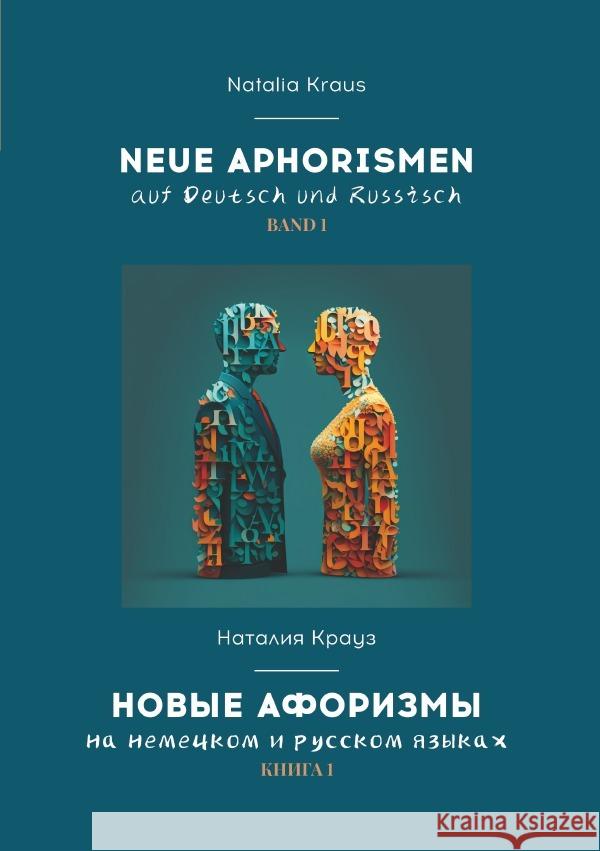 Natalia Kraus

NEUE APHORISMEN
auf Deutsch und Russisch
BAND 1

Наталия Крауз

НОВЫЕ АФОРИЗМЫ
на немецком и русском языках
КНИГА 1